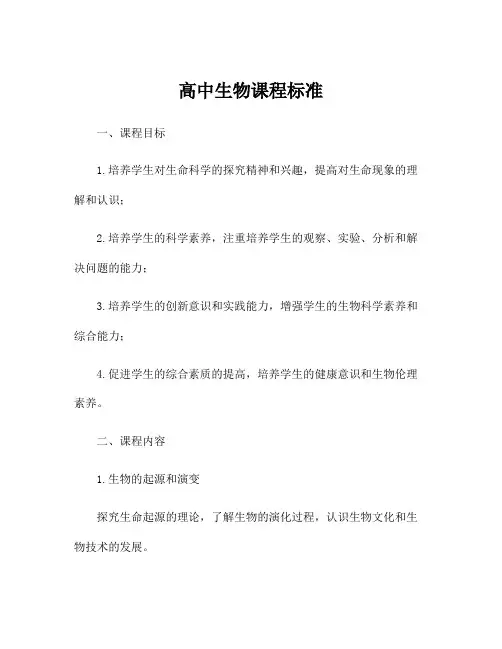 高中生物课程标准

一、课程目标

1.培养学生对生命科学的探究精神和兴趣，提高对生命现象的理解和认识；

2.培养学生的科学素养，注重培养学生的观察、实验、分析和解决问题的能力；

3.培养学生的创新意识和实践能力，增强学生的生物科学素养和综合能力；

4.促进学生的综合素质的提高，培养学生的健康意识和生物伦理素养。

二、课程内容

1.生物的起源和演变

探究生命起源的理论，了解生物的演化过程，认识生物文化和生物技术的发展。